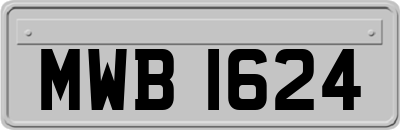 MWB 1624